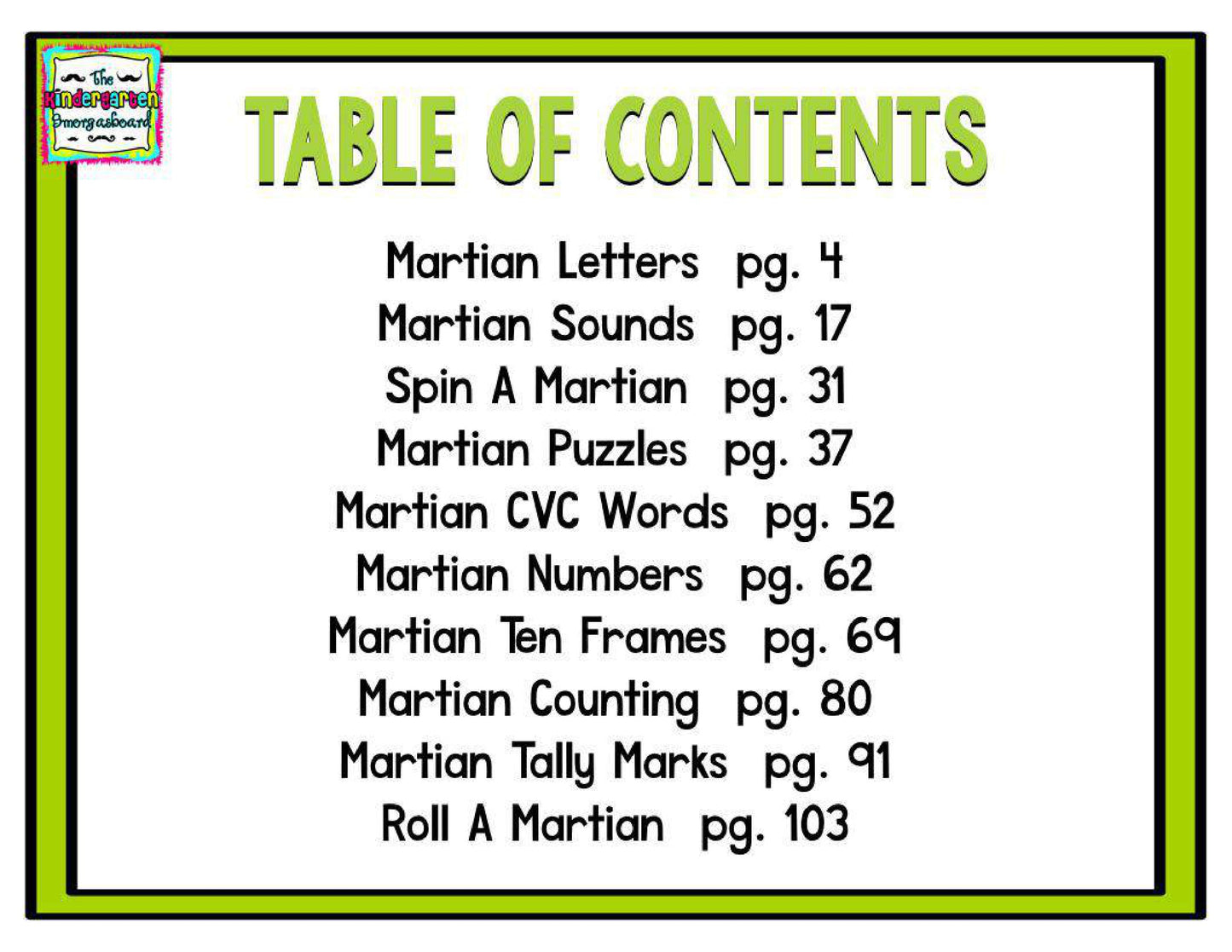 The Kindergarten Smorgasboard

TABLE OF CONTENTS

Martian Letters pg. 4
Martian Sounds pg. 17
Spin A Martian pg. 31
Martian Puzzles pg. 37
Martian CVC Words pg. 52
Martian Numbers pg. 62
Martian Ten Frames pg. 69
Martian Counting pg. 80
Martian Tally Marks pg. 91
Roll A Martian pg. 103